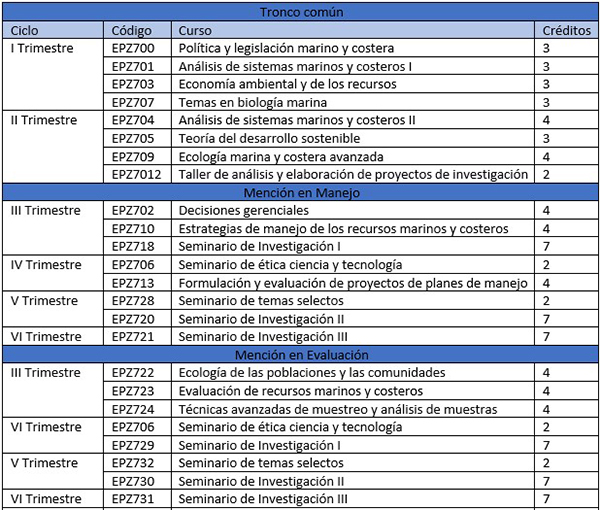 | Tronco común | | | |
|---|---|---|---|
| Ciclo | Código | Curso | Créditos |
| I Trimestre | EPZ700 | Política y legislación marino y costera | 3 |
| | EPZ701 | Análisis de sistemas marinos y costeros I | 3 |
| | EPZ703 | Economía ambiental y de los recursos | 3 |
| | EPZ707 | Temas en biología marina | 3 |
| II Trimestre | EPZ704 | Análisis de sistemas marinos y costeros II | 4 |
| | EPZ705 | Teoría del desarrollo sostenible | 3 |
| | EPZ709 | Ecología marina y costera avanzada | 4 |
| | EPZ7012 | Taller de análisis y elaboración de proyectos de investigación | 2 |
| Mención en Manejo | | | |
| III Trimestre | EPZ702 | Decisiones gerenciales | 4 |
| | EPZ710 | Estrategias de manejo de los recursos marinos y costeros | 4 |
| | EPZ718 | Seminario de Investigación I | 7 |
| IV Trimestre | EPZ706 | Seminario de ética ciencia y tecnología | 2 |
| | EPZ713 | Formulación y evaluación de proyectos de planes de manejo | 4 |
| V Trimestre | EPZ728 | Seminario de temas selectos | 2 |
| | EPZ720 | Seminario de Investigación II | 7 |
| VI Trimestre | EPZ721 | Seminario de Investigación III | 7 |
| Mención en Evaluación | | | |
| III Trimestre | EPZ722 | Ecología de las poblaciones y las comunidades | 4 |
| | EPZ723 | Evaluación de recursos marinos y costeros | 4 |
| | EPZ724 | Técnicas avanzadas de muestreo y análisis de muestras | 4 |
| VI Trimestre | EPZ706 | Seminario de ética ciencia y tecnología | 2 |
| | EPZ729 | Seminario de Investigación I | 7 |
| V Trimestre | EPZ732 | Seminario de temas selectos | 2 |
| | EPZ730 | Seminario de Investigación II | 7 |
| VI Trimestre | EPZ731 | Seminario de Investigación III | 7 |